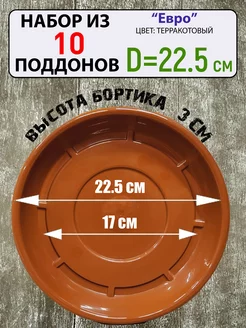 НАБОР ИЗ
10
ПОДДОНОВ

"Евро"
ЦВЕТ: ТЕРРАКОТОВЫЙ
D=22.5 см

ВЫСОТА БОРТИКА 3 СМ

22.5 см

17 см